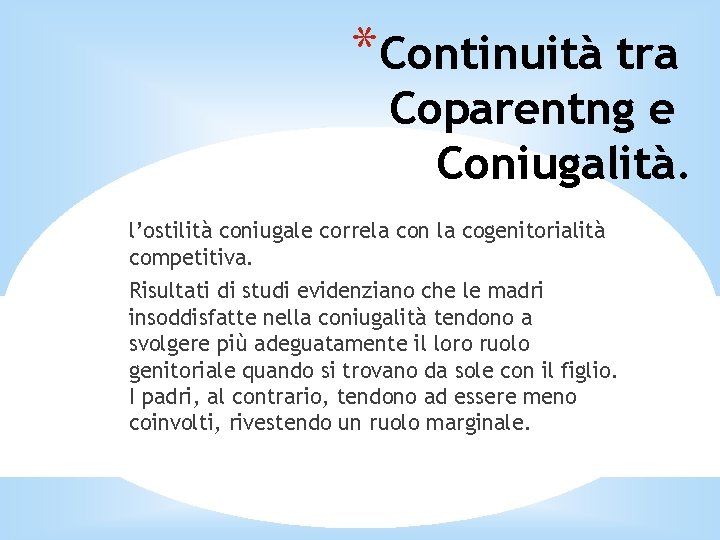 *Continuità tra Coparentng e Coniugalità.

l'ostilità coniugale correla con la cogenitorialità competitiva.

Risultati di studi evidenziano che le madri insoddisfatte nella coniugalità tendono a svolgere più adeguatamente il loro ruolo genitoriale quando si trovano da sole con il figlio. I padri, al contrario, tendono ad essere meno coinvolti, rivestendo un ruolo marginale.